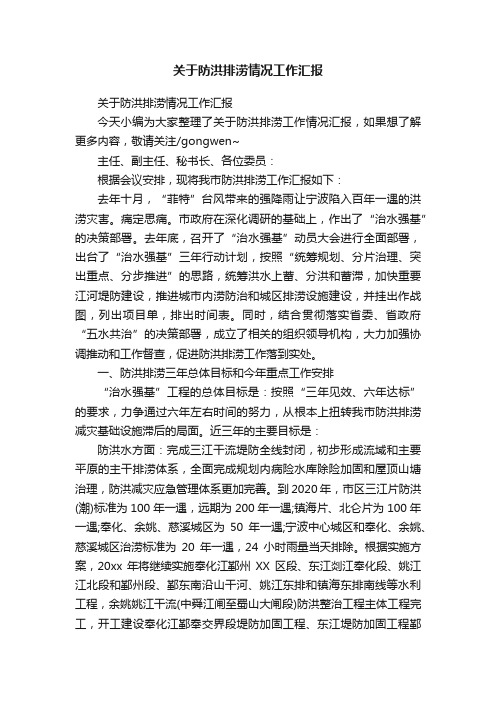 关于防洪排涝情况工作汇报

关于防洪排涝情况工作汇报

今天小编为大家整理了关于防洪排涝工作情况汇报，如果想了解更多内容，敬请关注/gongwen~

主任、副主任、秘书长、各位委员：

根据会议安排，现将我市防洪排涝工作汇报如下：

去年十月，“菲特”台风带来的强降雨让宁波陷入百年一遇的洪涝灾害。痛定思痛。市政府在深化调研的基础上，作出了“治水强基”的决策部署。去年底，召开了“治水强基”动员大会进行全面部署，出台了“治水强基”三年行动计划，按照“统筹规划、分片治理、突出重点、分步推进”的思路，统筹洪水上蓄、分洪和蓄滞，加快重要江河堤防建设，推进城市内涝防治和城区排涝设施建设，并挂出作战图，列出项目单，排出时间表。同时，结合贯彻落实省委、省政府“五水共治”的决策部署，成立了相关的组织领导机构，大力加强协调推动和工作督查，促进防洪排涝工作落到实处。

一、防洪排涝三年总体目标和今年重点工作安排

“治水强基”工程的总体目标是：按照“三年见效、六年达标”的要求，力争通过六年左右时间的努力，从根本上扭转我市防洪排涝减灾基础设施滞后的局面。近三年的主要目标是：

防洪水方面：完成三江干流堤防全线封闭，初步形成流域和主要平原的主干排涝体系，全面完成规划内病险水库除险加固和屋顶山塘治理，防洪减灾应急管理体系更加完善。到2020年，市区三江片防洪(潮)标准为100年一遇，远期为200年一遇;镇海片、北仑片为100年一遇;奉化、余姚、慈溪城区为 50 年一遇;宁波中心城区和奉化、余姚、慈溪城区治涝标准为 20 年一遇，24 小时雨量当天排除。根据实施方案，20xx 年将继续实施奉化江鄞州 XX 区段、东江剡江奉化段、姚江江北段和鄞州段、鄞东南沿山干河、姚江东排和镇海东排南线等水利工程，余姚姚江干流(中舜江闸至蜀山大闸段)防洪整治工程主体工程完工，开工建设奉化江鄞奉交界段堤防加固工程、东江堤防加固工程鄞